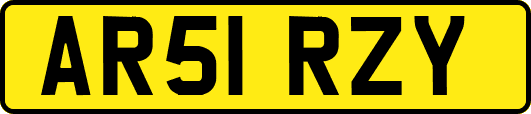 AR51 RZY